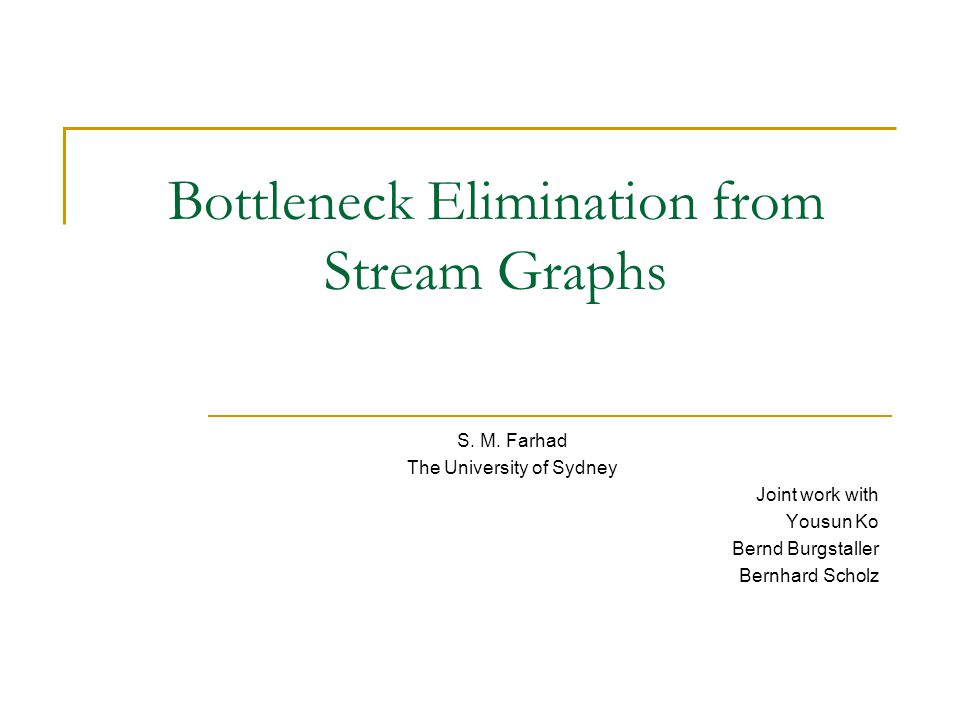 Bottleneck Elimination from Stream Graphs

S. M. Farhad
The University of Sydney

Joint work with
Yousun Ko
Bernd Burgstaller
Bernhard Scholz